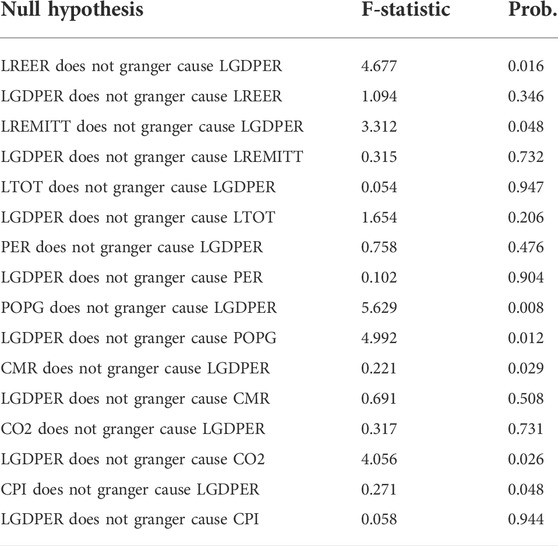 | Null hypothesis | F-statistic | Prob. |
|---|---|---|
| LREER does not granger cause LGDPER | 4.677 | 0.016 |
| LGDPER does not granger cause LREER | 1.094 | 0.346 |
| LREMITT does not granger cause LGDPER | 3.312 | 0.048 |
| LGDPER does not granger cause LREMITT | 0.315 | 0.732 |
| LTOT does not granger cause LGDPER | 0.054 | 0.947 |
| LGDPER does not granger cause LTOT | 1.654 | 0.206 |
| PER does not granger cause LGDPER | 0.758 | 0.476 |
| LGDPER does not granger cause PER | 0.102 | 0.904 |
| POPG does not granger cause LGDPER | 5.629 | 0.008 |
| LGDPER does not granger cause POPG | 4.992 | 0.012 |
| CMR does not granger cause LGDPER | 0.221 | 0.029 |
| LGDPER does not granger cause CMR | 0.691 | 0.508 |
| CO2 does not granger cause LGDPER | 0.317 | 0.731 |
| LGDPER does not granger cause CO2 | 4.056 | 0.026 |
| CPI does not granger cause LGDPER | 0.271 | 0.048 |
| LGDPER does not granger cause CPI | 0.058 | 0.944 |